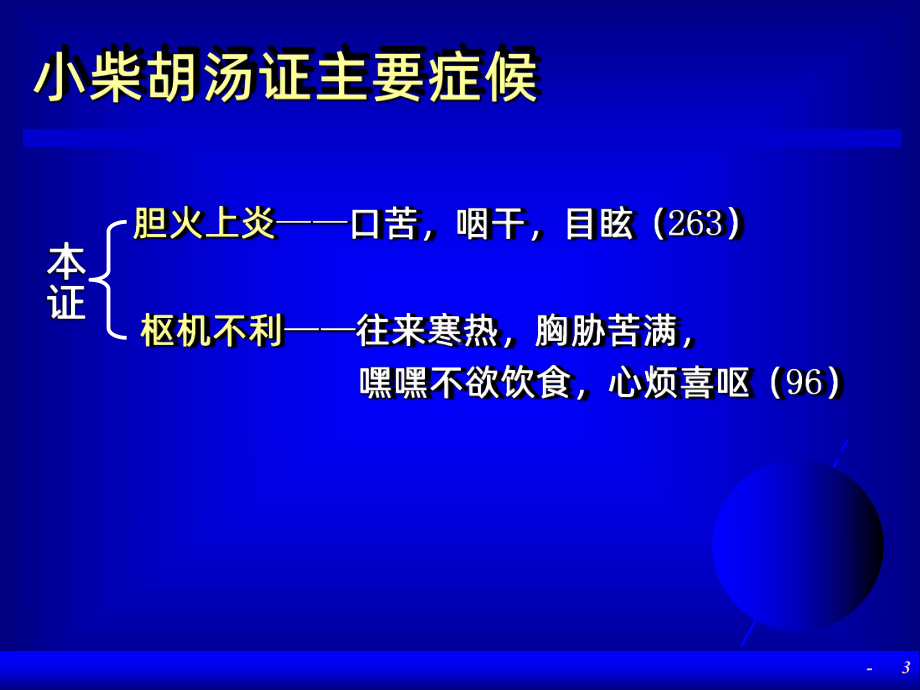 小柴胡汤证主要症候

本证

胆火上炎——口苦，咽干，目眩（263）

枢机不利——往来寒热，胸胁苦满，嘿嘿不欲饮食，心烦喜呕（96）

- 3